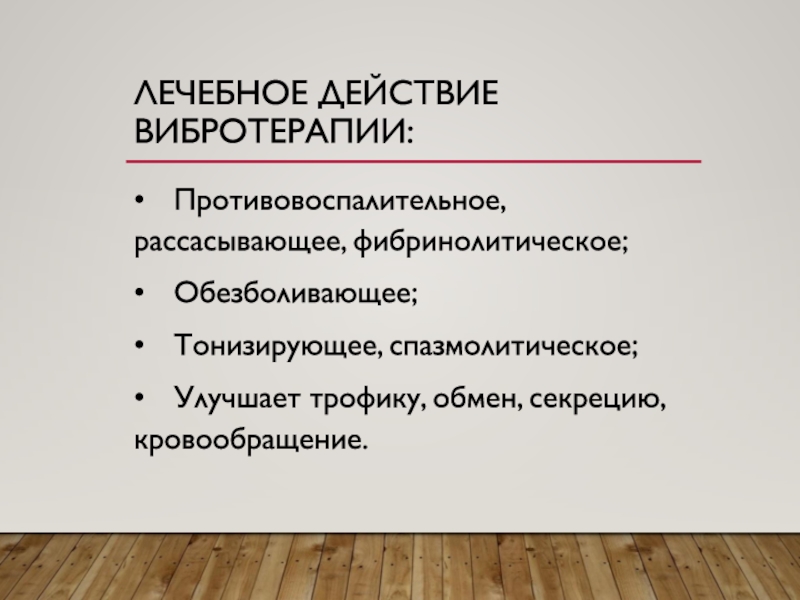 ЛЕЧЕБНОЕ ДЕЙСТВИЕ ВИБРОТЕРАПИИ:

• Противовоспалительное, рассасывающее, фибринолитическое;

• Обезболивающее;

• Тонизирующее, спазмолитическое;

• Улучшает трофику, обмен, секрецию, кровообращение.